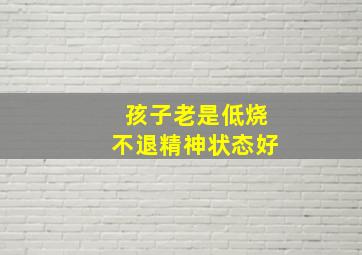 孩子老是低烧
不退精神状态好